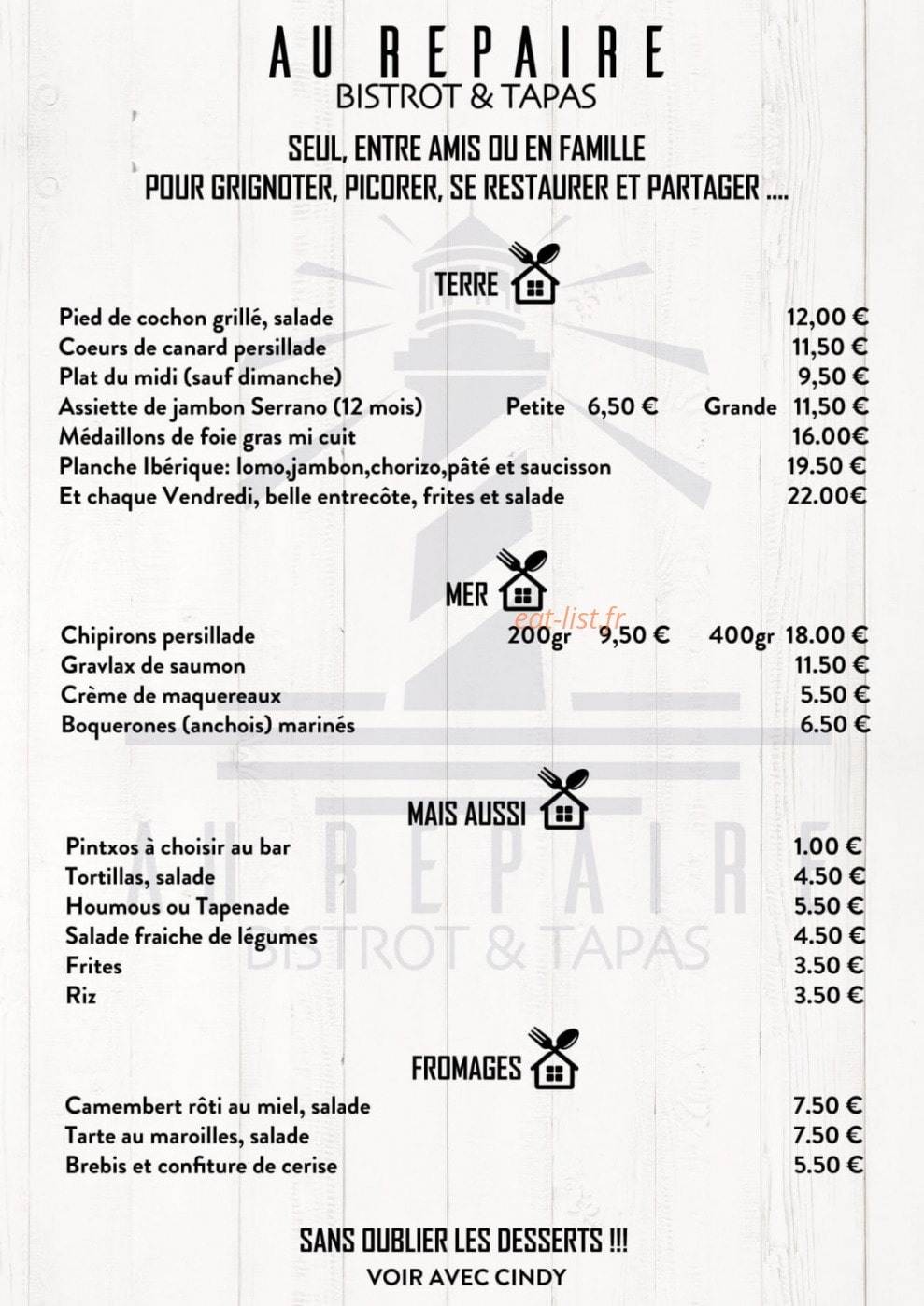 AU REPAIRE
BISTROT & TAPAS

SEUL, ENTRE AMIS OU EN FAMILLE
POUR GRIGNOTER, PICORER, SE RESTAURER ET PARTAGER ....

TERRE

Pied de cochon grillé, salade 12,00 €
Coeurs de canard persillade 11,50 €
Plat du midi (sauf dimanche) 9,50 €
Assiette de jambon Serrano (12 mois) Petite 6,50 € Grande 11,50 €
Médaillons de foie gras mi cuit 16.00€
Planche Ibérique: lomo,jambon,chorizo,pâté et saucisson 19.50 €
Et chaque Vendredi, belle entrecôte, frites et salade 22.00€

MER

eat-list.fr

Chipirons persillade 200gr 9,50 € 400gr 18.00 €
Gravlax de saumon 11.50 €
Crème de maquereaux 5.50 €
Boquerones (anchois) marinés 6.50 €

MAIS AUSSI

Pintxos à choisir au bar 1.00 €
Tortillas, salade 4.50 €
Houmous ou Tapenade 5.50 €
Salade fraiche de légumes 4.50 €
Frites 3.50 €
Riz 3.50 €

AU REPAIRE
BISTROT & TAPAS

FROMAGES

Camembert rôti au miel, salade 7.50 €
Tarte au maroilles, salade 7.50 €
Brebis et confiture de cerise 5.50 €

SANS OUBLIER LES DESSERTS !!!
VOIR AVEC CINDY